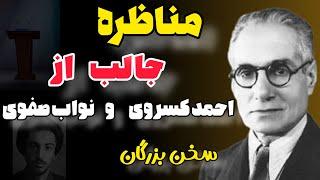 مناظره
جالب از
احمد کسروی و نواب صفوی
سخن بزرگان